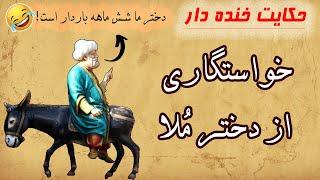 حکایت خنده دار

دختر ما شش ماهه باردار است!

خواستگاری

از دختر مُلا